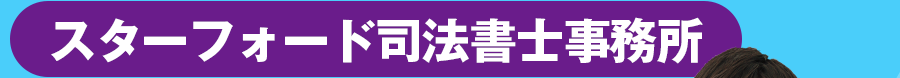 スターフォード司法書士事務所